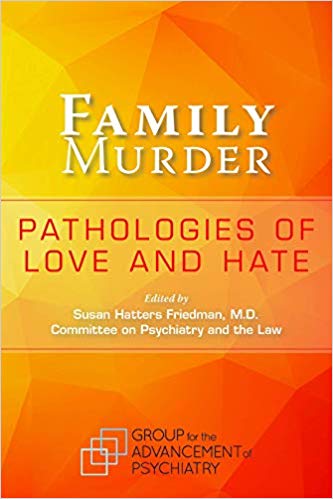 FAMILY MURDER

PATHOLOGIES OF LOVE AND HATE

Edited by
Susan Hatters Friedman, M.D.
Committee on Psychiatry and the Law

GROUP for the ADVANCEMENT of PSYCHIATRY